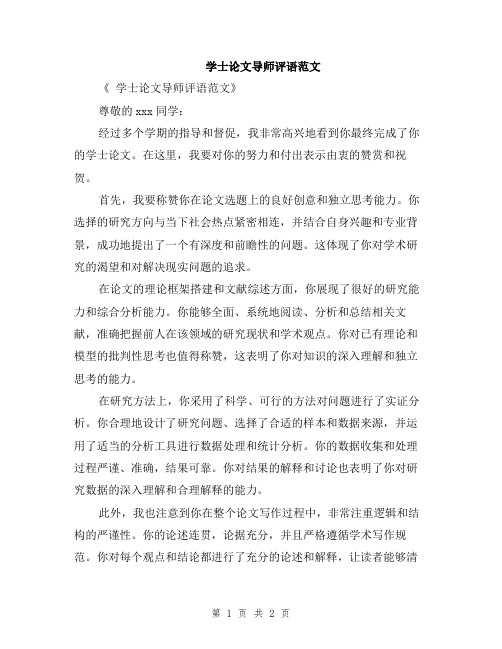 学士论文导师评语范文

《 学士论文导师评语范文》

尊敬的 xxx 同学：

经过多个学期的指导和督促，我非常高兴地看到你最终完成了你的学士论文。在这里，我要对你的努力和付出表示由衷的赞赏和祝贺。

首先，我要称赞你在论文选题上的良好创意和独立思考能力。你选择的研究方向与当下社会热点紧密相连，并结合自身兴趣和专业背景，成功地提出了一个有深度和前瞻性的问题。这体现了你对学术研究的渴望和对解决现实问题的追求。

在论文的理论框架搭建和文献综述方面，你展现了很好的研究能力和综合分析能力。你能够全面、系统地阅读、分析和总结相关文献，准确把握前人在该领域的研究现状和学术观点。你对已有理论和模型的批判性思考也值得称赞，这表明了你对知识的深入理解和独立思考的能力。

在研究方法上，你采用了科学、可行的方法对问题进行了实证分析。你合理地设计了研究问题、选择了合适的样本和数据来源，并运用了适当的分析工具进行数据处理和统计分析。你的数据收集和处理过程严谨、准确，结果可靠。你对结果的解释和讨论也表明了你对研究数据的深入理解和合理解释的能力。

此外，我也注意到你在整个论文写作过程中，非常注重逻辑和结构的严谨性。你的论述连贯，论据充分，并且严格遵循学术写作规范。你对每个观点和结论都进行了充分的论述和解释，让读者能够清

第 1 页 共 2 页